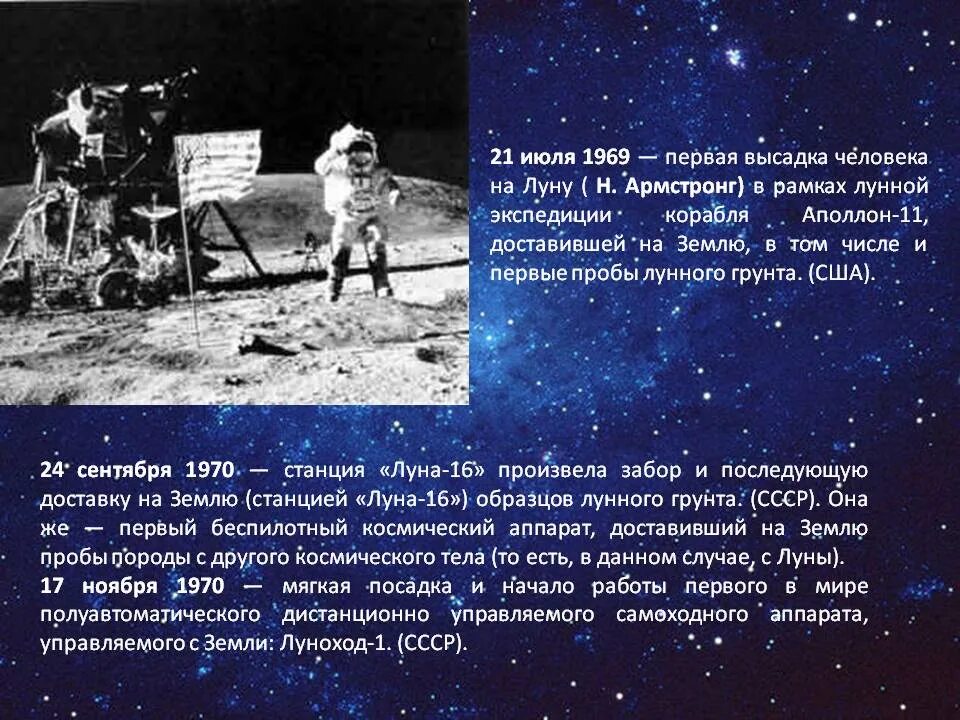 21 июля 1969 — первая высадка человека на Луну ( Н. Армстронг) в рамках лунной экспедиции корабля Аполлон-11, доставившей на Землю, в том числе и первые пробы лунного грунта. (США).

24 сентября 1970 — станция «Луна-16» произвела забор и последующую доставку на Землю (станцией «Луна-16») образцов лунного грунта. (СССР). Она же — первый беспилотный космический аппарат, доставивший на Землю пробы породы с другого космического тела (то есть, в данном случае, с Луны).
17 ноября 1970 — мягкая посадка и начало работы первого в мире полуавтоматического дистанционно управляемого самоходного аппарата, управляемого с Земли: Луноход-1. (СССР).